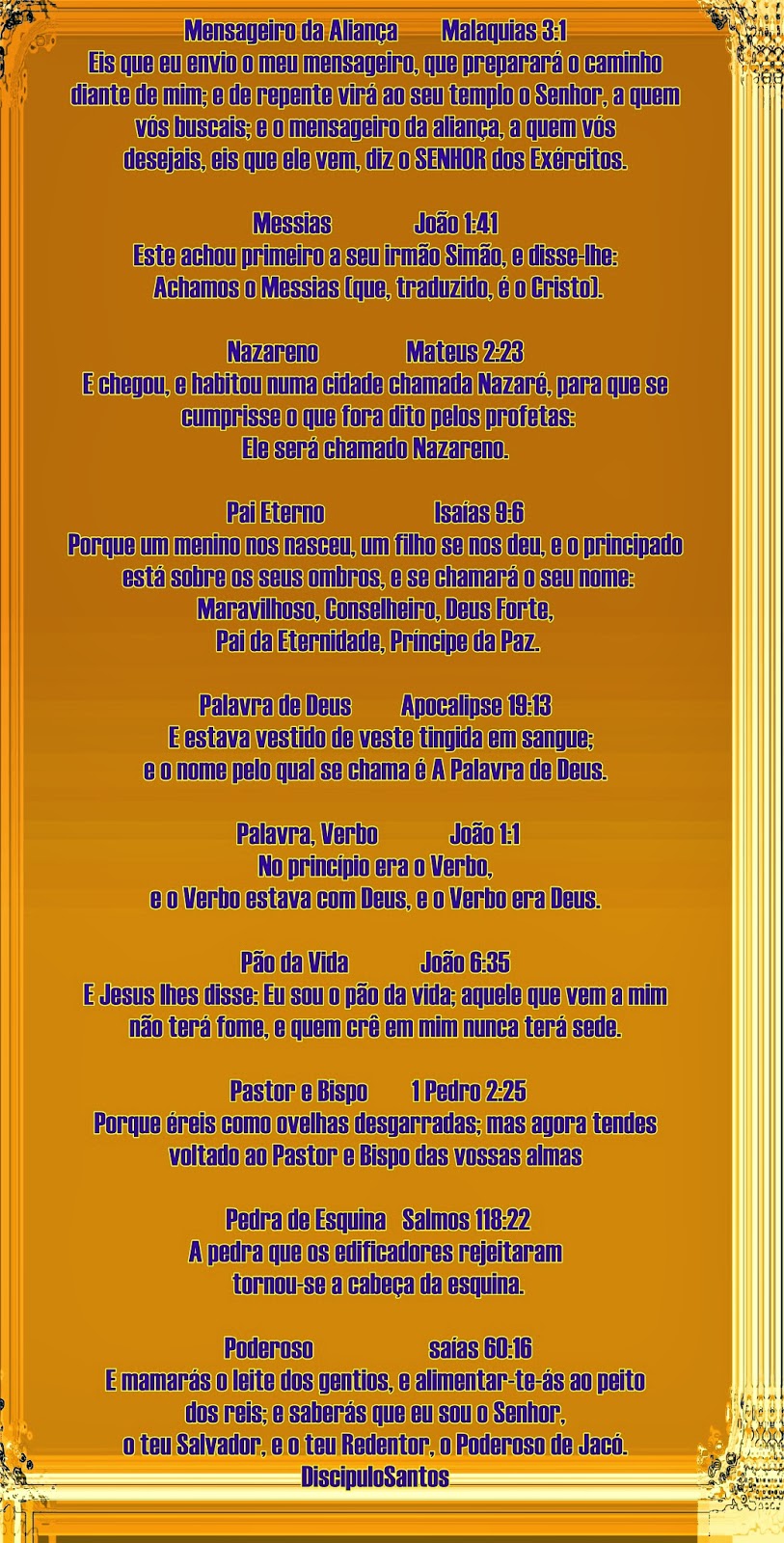 Mensageiro da Aliança Malaquias 3:1
Eis que eu envio o meu mensageiro, que preparará o caminho diante de mim; e de repente virá ao seu templo o Senhor, a quem vós buscais; e o mensageiro da aliança, a quem vós desejais, eis que ele vem, diz o SENHOR dos Exércitos.

Messias João 1:41
Este achou primeiro a seu irmão Simão, e disse-lhe: Achamos o Messias (que, traduzido, é o Cristo).

Nazareno Mateus 2:23
E chegou, e habitou numa cidade chamada Nazaré, para que se cumprisse o que fora dito pelos profetas:
Ele será chamado Nazareno.

Pai Eterno Isaías 9:6
Porque um menino nos nasceu, um filho se nos deu, e o principado está sobre os seus ombros, e se chamará o seu nome:
Maravilhoso, Conselheiro, Deus Forte,
Pai da Eternidade, Príncipe da Paz.

Palavra de Deus Apocalipse 19:13
E estava vestido de veste tingida em sangue;
e o nome pelo qual se chama é A Palavra de Deus.

Palavra, Verbo João 1:1
No princípio era o Verbo,
e o Verbo estava com Deus, e o Verbo era Deus.

Pão da Vida João 6:35
E Jesus lhes disse: Eu sou o pão da vida; aquele que vem a mim não terá fome, e quem crê em mim nunca terá sede.

Pastor e Bispo 1 Pedro 2:25
Porque éreis como ovelhas desgarradas; mas agora tendes voltado ao Pastor e Bispo das vossas almas

Pedra de Esquina Salmos 118:22
A pedra que os edificadores rejeitaram
tornou-se a cabeça da esquina.

Poderoso saías 60:16
E mamarás o leite dos gentios, e alimentar-te-ás ao peito dos reis; e saberás que eu sou o Senhor,
o teu Salvador, e o teu Redentor, o Poderoso de Jacó.
DiscipuloSantos